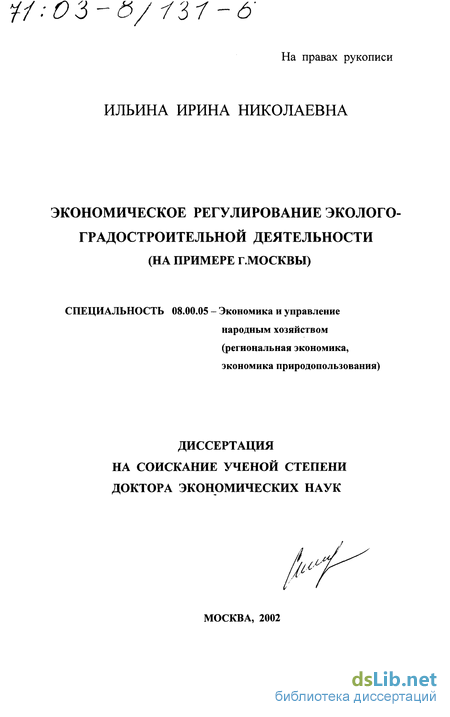 71:03-8/131-6

На правах рукописи

ИЛЬИНА ИРИНА НИКОЛАЕВНА

ЭКОНОМИЧЕСКОЕ РЕГУЛИРОВАНИЕ ЭКОЛОГО-ГРАДОСТРОИТЕЛЬНОЙ ДЕЯТЕЛЬНОСТИ
(НА ПРИМЕРЕ Г.МОСКВЫ)

СПЕЦИАЛЬНОСТЬ 08.00.05 – Экономика и управление
народным хозяйством
(региональная экономика,
экономика природопользования)

ДИССЕРТАЦИЯ
НА СОИСКАНИЕ УЧЕНОЙ СТЕПЕНИ
ДОКТОРА ЭКОНОМИЧЕСКИХ НАУК

МОСКВА, 2002

dsLib.net
библиотека диссертаций